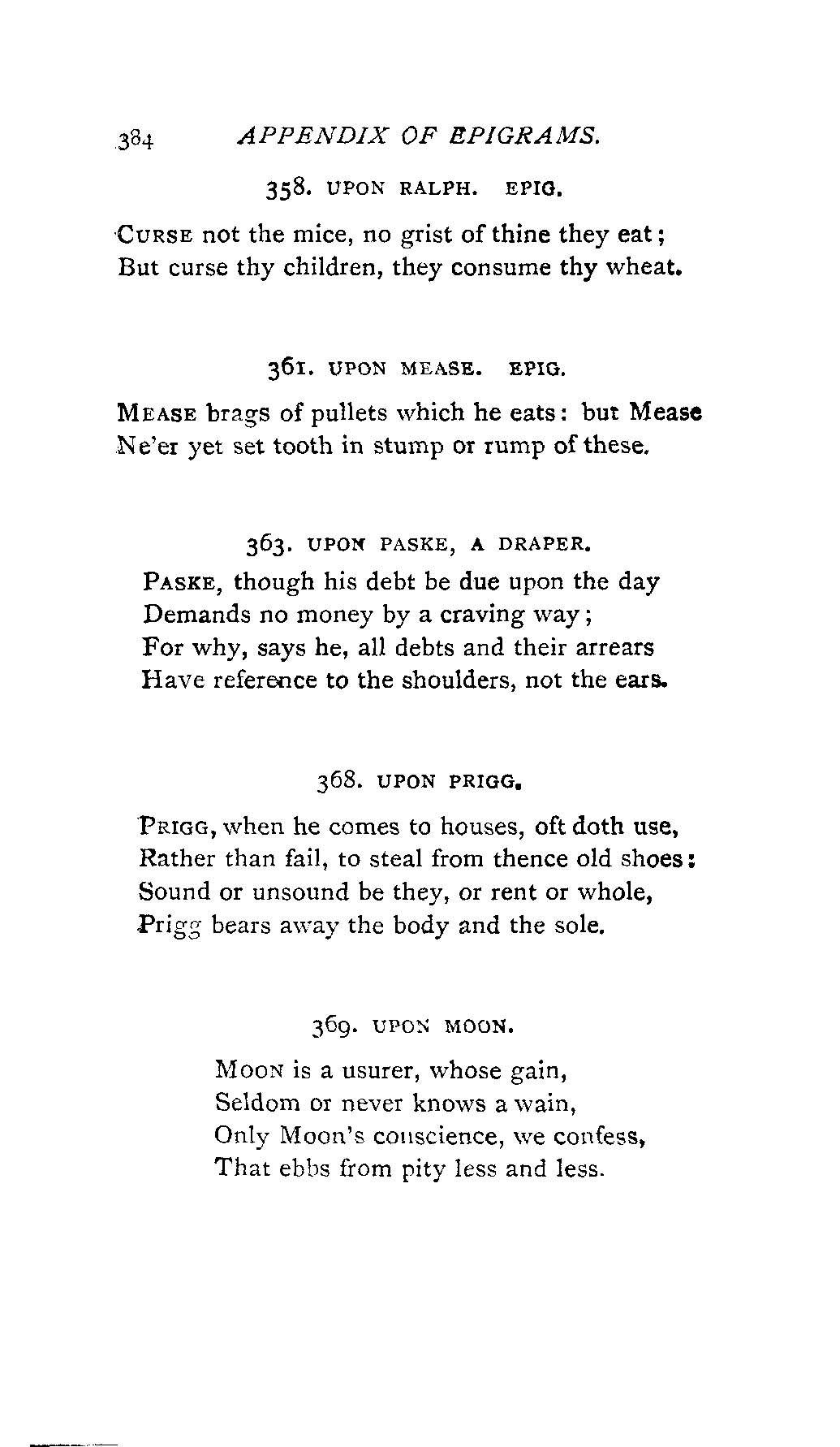 384 APPENDIX OF EPIGRAMS.

358. UPON RALPH. EPIG.

CURSE not the mice, no grist of thine they eat;
But curse thy children, they consume thy wheat.

361. UPON MEASE. EPIG.

MEASE brags of pullets which he eats: but Mease
Ne'er yet set tooth in stump or rump of these.

363. UPON PASKE, A DRAPER.

PASKE, though his debt be due upon the day
Demands no money by a craving way;
For why, says he, all debts and their arrears
Have reference to the shoulders, not the ears.

368. UPON PRIGG.

PRIGG, when he comes to houses, oft doth use,
Rather than fail, to steal from thence old shoes:
Sound or unsound be they, or rent or whole,
Prigg bears away the body and the sole.

369. UPON MOON.

MOON is a usurer, whose gain,
Seldom or never knows a wain,
Only Moon's conscience, we confess,
That ebbs from pity less and less.